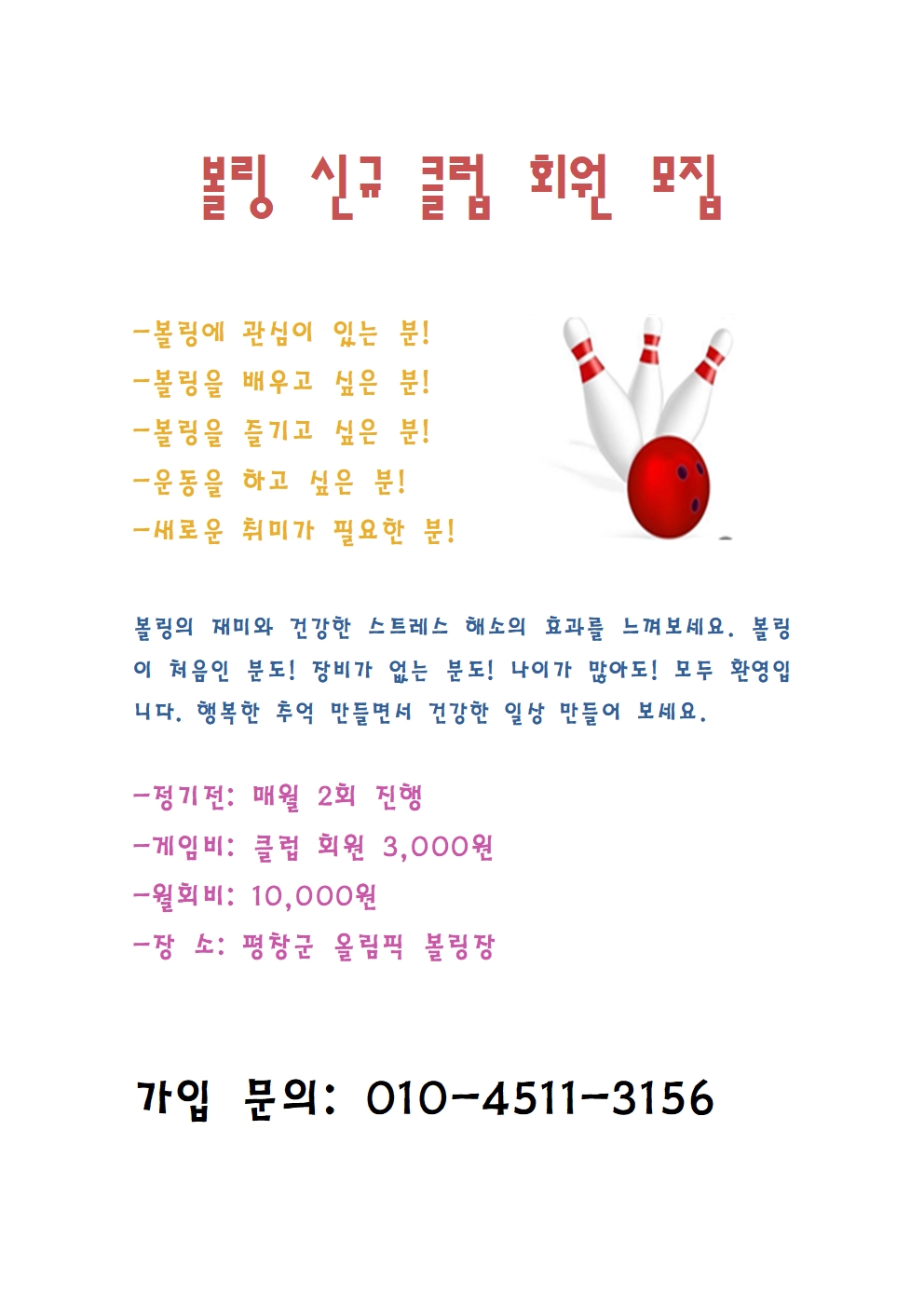 볼링 신규 클럽 회원 모집

-볼링에 관심이 있는 분!
-볼링을 배우고 싶은 분!
-볼링을 즐기고 싶은 분!
-운동을 하고 싶은 분!
-새로운 취미가 필요한 분!

볼링의 재미와 건강한 스트레스 해소의 효과를 느껴보세요. 볼링이 처음인 분도! 장비가 없는 분도! 나이가 많아도! 모두 환영입니다. 행복한 추억 만들면서 건강한 일상 만들어 보세요.

-정기전: 매월 2회 진행
-게임비: 클럽 회원 3,000원
-월회비: 10,000원
-장 소: 평창군 올림픽 볼링장

가입 문의: 010-4511-3156